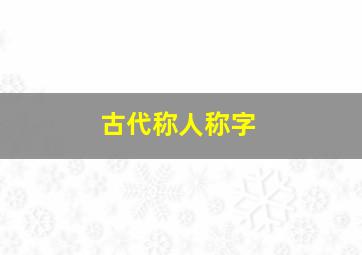 古代称人称字